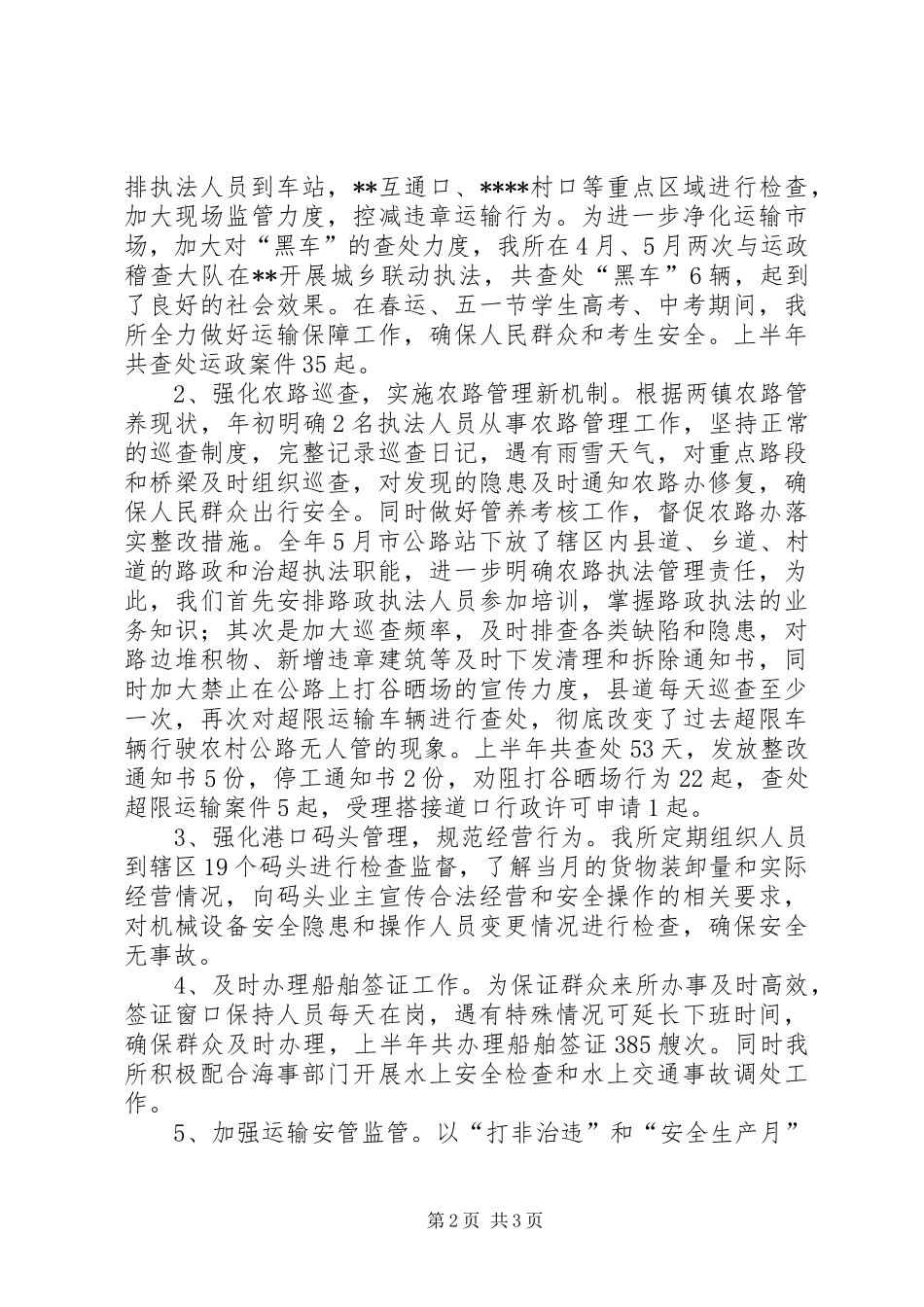 排执法人员到车站，**互通口、****村口等重点区域进行检查，加大现场监管力度，控减违章运输行为。为进一步净化运输市场，加大对“黑车”的查处力度，我所在4月、5月两次与运政稽查大队在**开展城乡联动执法，共查处“黑车”6辆，起到了良好的社会效果。在春运、五一节学生高考、中考期间，我所全力做好运输保障工作，确保人民群众和考生安全。上半年共查处运政案件35起。

2、强化农路巡查，实施农路管理新机制。根据两镇农路管养现状，年初明确2名执法人员从事农路管理工作，坚持正常的巡查制度，完整记录巡查日记，遇有雨雪天气，对重点路段和桥梁及时组织巡查，对发现的隐患及时通知农路办修复，确保人民群众出行安全。同时做好管养考核工作，督促农路办落实整改措施。全年5月市公路站下放了辖区内县道、乡道、村道的路政和治超执法职能，进一步明确农路执法管理责任，为此，我们首先安排路政执法人员参加培训，掌握路政执法的业务知识；其次是加大巡查频率，及时排查各类缺陷和隐患，对路边堆积物、新增违章建筑等及时下发清理和拆除通知书，同时加大禁止在公路上打谷晒场的宣传力度，县道每天巡查至少一次，再次对超限运输车辆进行查处，彻底改变了过去超限车辆行驶农村公路无人管的现象。上半年共查处53天，发放整改通知书5份，停工通知书2份，劝阻打谷晒场行为22起，查处超限运输案件5起，受理搭接道口行政许可申请1起。

3、强化港口码头管理，规范经营行为。我所定期组织人员到辖区19个码头进行检查监督，了解当月的货物装卸量和实际经营情况，向码头业主宣传合法经营和安全操作的相关要求，对机械设备安全隐患和操作人员变更情况进行检查，确保安全无事故。

4、及时办理船舶签证工作。为保证群众来所办事及时高效，签证窗口保持人员每天在岗，遇有特殊情况可延长下班时间，确保群众及时办理，上半年共办理船舶签证385艘次。同时我所积极配合海事部门开展水上安全检查和水上交通事故调处工作。

5、加强运输安管监管。以“打非治违”和“安全生产月”

第2页 共3页